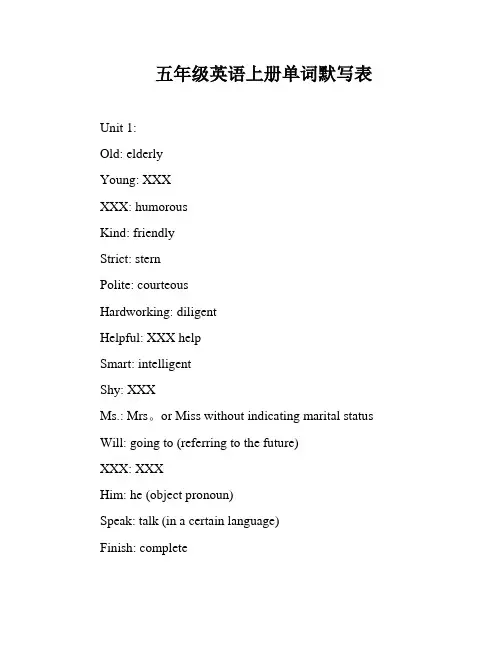 五年级英语上册单词默写表

Unit 1:

Old: elderly

Young: XXX

XXX: humorous

Kind: friendly

Strict: stern

Polite: courteous

Hardworking: diligent

Helpful: XXX help

Smart: intelligent

Shy: XXX

Ms.: Mrs。or Miss without indicating marital status

Will: going to (referring to the future)

XXX: XXX

Him: he (object pronoun)

Speak: talk (in a certain language)

Finish: complete